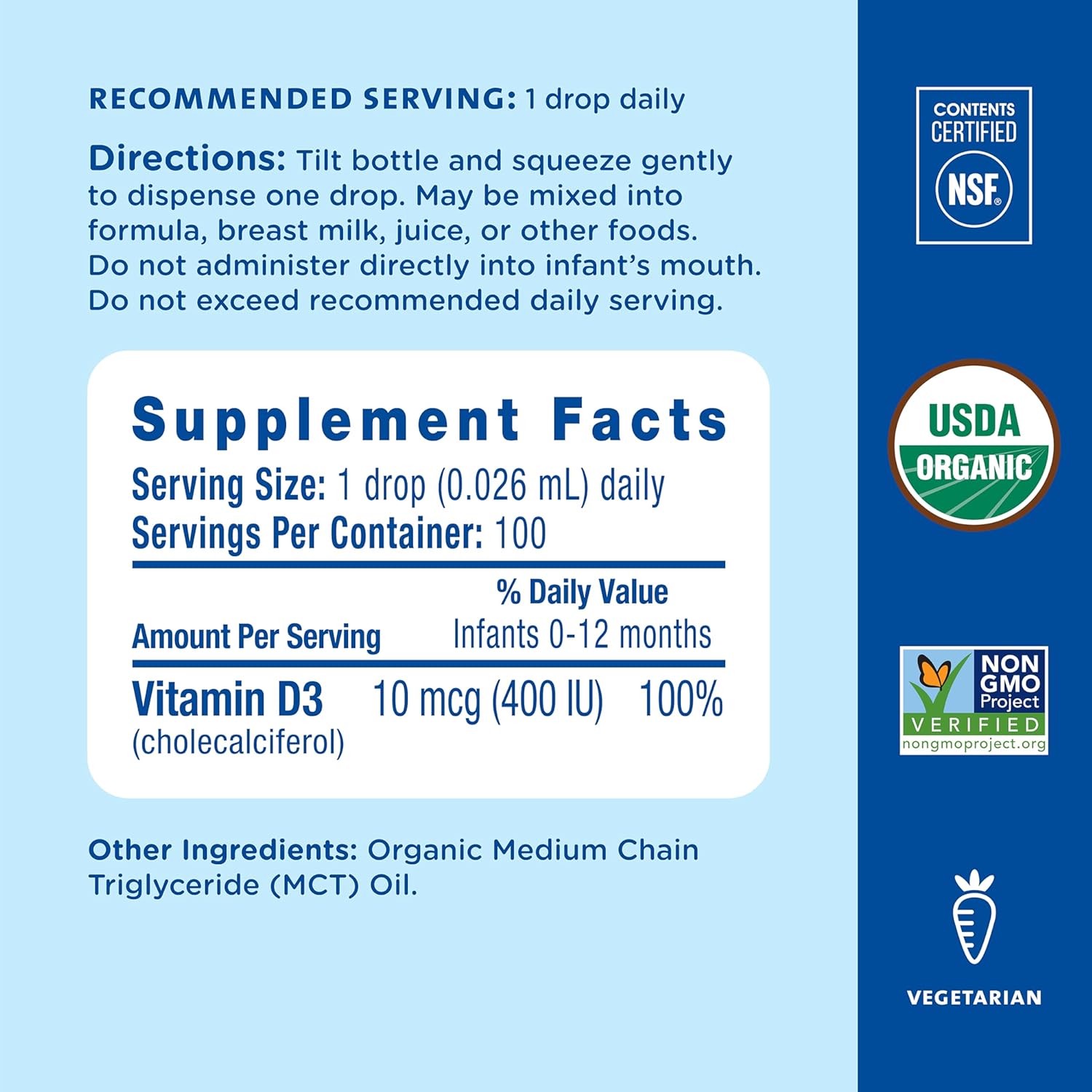 RECOMMENDED SERVING: 1 drop daily

Directions: Tilt bottle and squeeze gently to dispense one drop. May be mixed into formula, breast milk, juice, or other foods. Do not administer directly into infant's mouth. Do not exceed recommended daily serving.

Supplement Facts
Serving Size: 1 drop (0.026 mL) daily
Servings Per Container: 100

| Amount Per Serving | | % Daily Value Infants 0-12 months |
|---|---|---|
| Vitamin D3 (cholecalciferol) | 10 mcg (400 IU) | 100% |

Other Ingredients: Organic Medium Chain Triglyceride (MCT) Oil.

CONTENTS CERTIFIED NSF®

USDA ORGANIC

NON GMO Project VERIFIED nongmoproject.org

VEGETARIAN